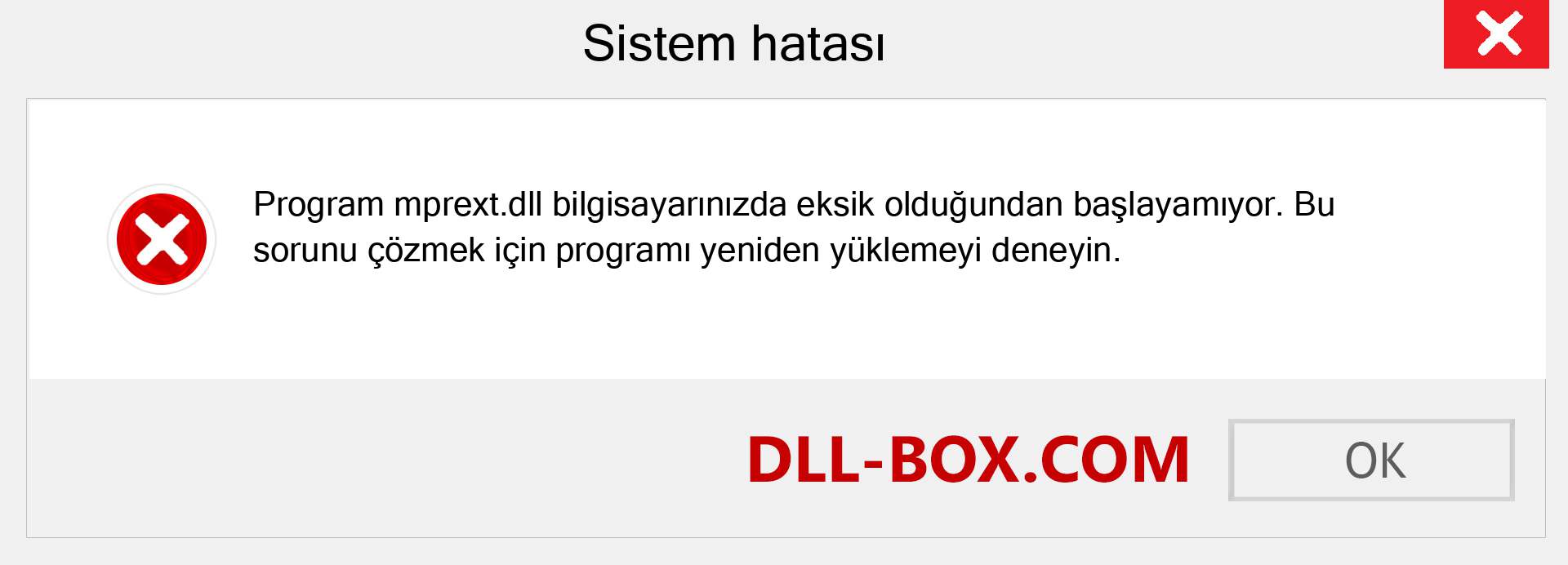 Sistem hatası

Program mprext.dll bilgisayarınızda eksik olduğundan başlayamıyor. Bu sorunu çözmek için programı yeniden yüklemeyi deneyin.

DLL-BOX.COM

OK